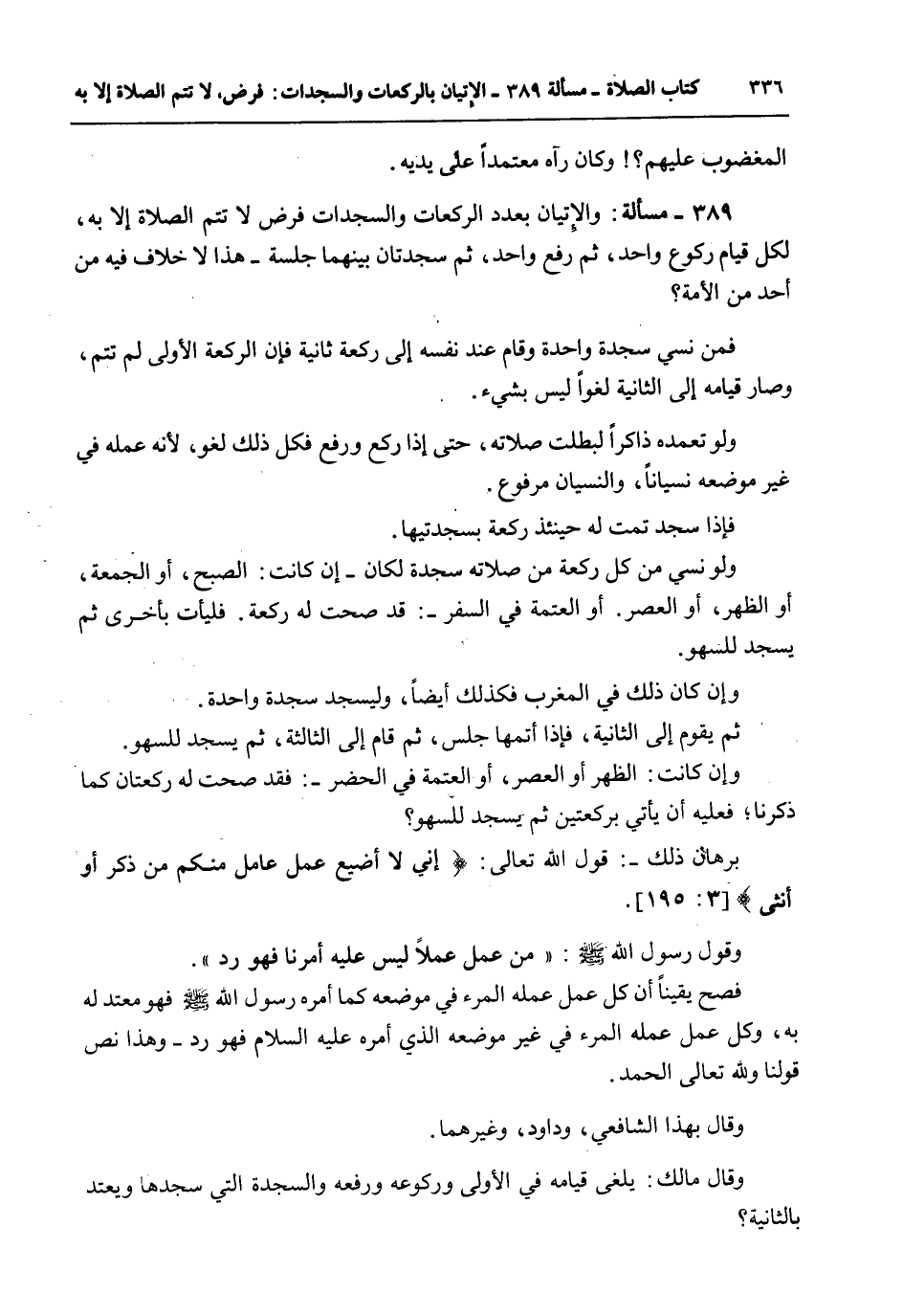 ٣٣٦ كتاب الصلاة ـ مسألة ٣٨٩ ـ الإتيان بالركعات والسجدات: فرض، لا تتم الصلاة إلا به

المغضوب عليهم؟! وكان رآه معتمداً على يديه.

٣٨٩ ـ مسألة: والإتيان بعدد الركعات والسجدات فرض لا تتم الصلاة إلا به، لكل قيام ركوع واحد، ثم رفع واحد، ثم سجدتان بينهما جلسة ـ هذا لا خلاف فيه من أحد من الأمة؟

فمن نسي سجدة واحدة وقام عند نفسه إلى ركعة ثانية فإن الركعة الأولى لم تتم، وصار قيامه إلى الثانية لغواً ليس بشيء.

ولو تعمده ذاكراً لبطلت صلاته، حتى إذا ركع ورفع فكل ذلك لغو، لأنه عمله في غير موضعه نسياناً، والنسيان مرفوع.

فإذا سجد تمت له حينئذ ركعة بسجدتيها.

ولو نسي من كل ركعة من صلاته سجدة لكان ـ إن كانت: الصبح، أو الجمعة، أو الظهر، أو العصر. أو العتمة في السفر ـ: قد صحت له ركعة. فليأت بأخرى ثم يسجد للسهو.

وإن كان ذلك في المغرب فكذلك أيضاً، وليسجد سجدة واحدة.

ثم يقوم إلى الثانية، فإذا أتمها جلس، ثم قام إلى الثالثة، ثم يسجد للسهو.

وإن كانت: الظهر أو العصر، أو العتمة في الحضر ـ: فقد صحت له ركعتان كما ذكرنا؛ فعليه أن يأتي بركعتين ثم يسجد للسهو؟

برهان ذلك ـ: قول الله تعالى: ﴿ إني لا أضيع عمل عامل منكم من ذكر أو أنثى ﴾ [٣: ١٩٥].

وقول رسول الله ﷺ: « من عمل عملاً ليس عليه أمرنا فهو رد ».

فصح يقيناً أن كل عمل عمله المرء في موضعه كما أمره رسول الله ﷺ فهو معتد له به، وكل عمل عمله المرء في غير موضعه الذي أمره عليه السلام فهو رد ـ وهذا نص قولنا ولله تعالى الحمد.

وقال بهذا الشافعي، وداود، وغيرهما.

وقال مالك: يلغى قيامه في الأولى وركوعه ورفعه والسجدة التي سجدها ويعتد بالثانية؟